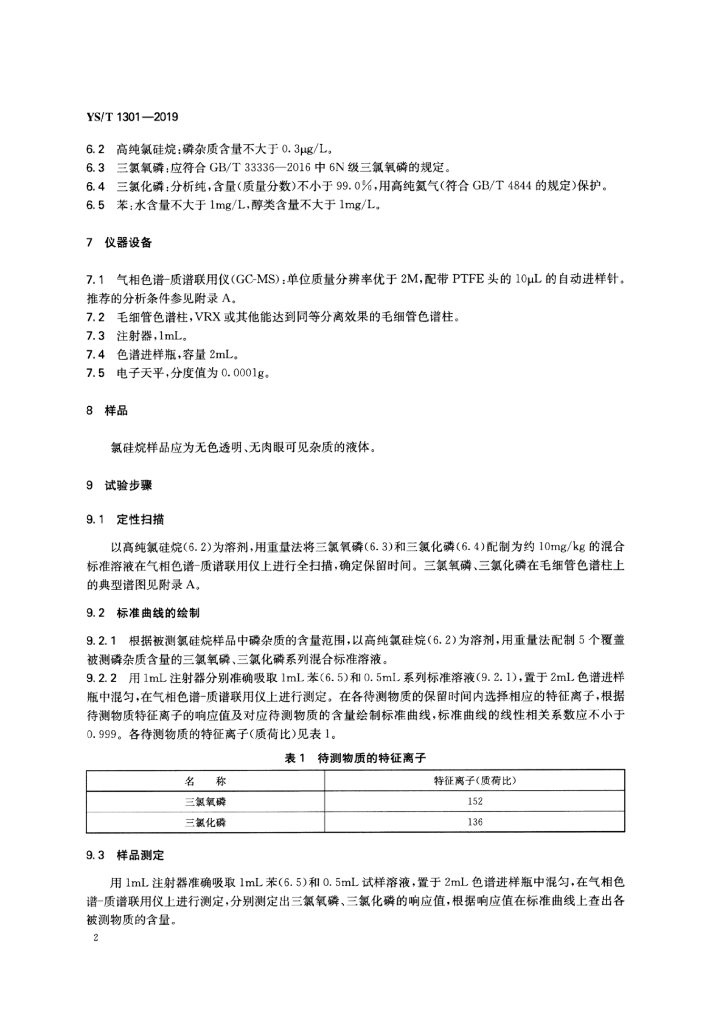 YS/T 1301—2019

6.2 高纯氯硅烷：磷杂质含量不大于 0.3μg/L。
6.3 三氯氧磷：应符合 GB/T 33336—2016 中 6N 级三氯氧磷的规定。
6.4 三氯化磷：分析纯，含量（质量分数）不小于 99.0%，用高纯氮气（符合 GB/T 4844 的规定）保护。
6.5 苯：水含量不大于 1mg/L，醇类含量不大于 1mg/L。

7 仪器设备

7.1 气相色谱-质谱联用仪(GC-MS)：单位质量分辨率优于 2M，配带 PTFE 头的 10μL 的自动进样针。推荐的分析条件参见附录 A。
7.2 毛细管色谱柱，VRX 或其他能达到同等分离效果的毛细管色谱柱。
7.3 注射器，1mL。
7.4 色谱进样瓶，容量 2mL。
7.5 电子天平，分度值为 0.0001g。

8 样品

氯硅烷样品应为无色透明、无肉眼可见杂质的液体。

9 试验步骤

9.1 定性扫描

以高纯氯硅烷(6.2)为溶剂，用重量法将三氯氧磷(6.3)和三氯化磷(6.4)配制为约 10mg/kg 的混合标准溶液在气相色谱-质谱联用仪上进行全扫描，确定保留时间。三氯氧磷、三氯化磷在毛细管色谱柱上的典型谱图见附录 A。

9.2 标准曲线的绘制

9.2.1 根据被测氯硅烷样品中磷杂质的含量范围，以高纯氯硅烷(6.2)为溶剂，用重量法配制 5 个覆盖被测磷杂质含量的三氯氧磷、三氯化磷系列混合标准溶液。
9.2.2 用 1mL 注射器分别准确吸取 1mL 苯(6.5)和 0.5mL 系列标准溶液(9.2.1)，置于 2mL 色谱进样瓶中混匀，在气相色谱-质谱联用仪上进行测定。在各待测物质的保留时间内选择相应的特征离子，根据待测物质特征离子的响应值及对应待测物质的含量绘制标准曲线，标准曲线的线性相关系数应不小于 0.999。各待测物质的特征离子(质荷比)见表 1。

表 1 待测物质的特征离子

| 名　称 | 特征离子（质荷比） |
|---|---|
| 三氯氧磷 | 152 |
| 三氯化磷 | 136 |

9.3 样品测定

用 1mL 注射器准确吸取 1mL 苯(6.5)和 0.5mL 试样溶液，置于 2mL 色谱进样瓶中混匀，在气相色谱-质谱联用仪上进行测定，分别测定出三氯氧磷、三氯化磷的响应值，根据响应值在标准曲线上查出各被测物质的含量。

2